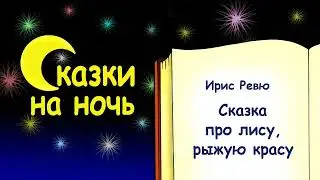 Сказки на ночь

Ирис Ревю

Сказка про лису, рыжую красу